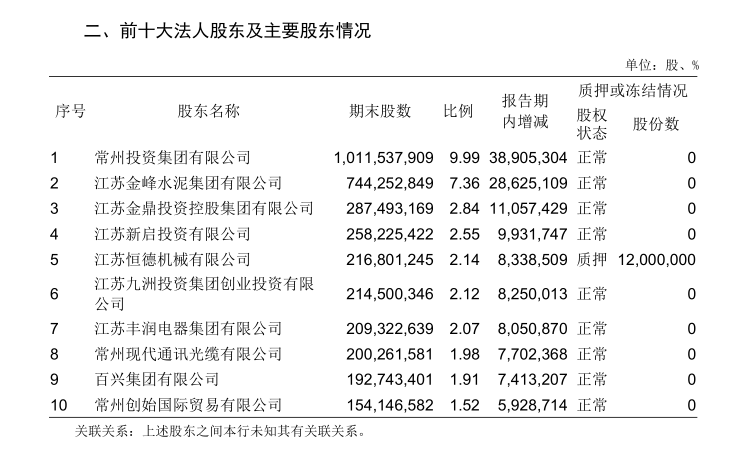 二、前十大法人股东及主要股东情况

单位：股、%

| 序号 | 股东名称 | 期末股数 | 比例 | 报告期内增减 | 质押或冻结情况 股权状态 | 质押或冻结情况 股份数 |
|---|---|---|---|---|---|---|
| 1 | 常州投资集团有限公司 | 1,011,537,909 | 9.99 | 38,905,304 | 正常 | 0 |
| 2 | 江苏金峰水泥集团有限公司 | 744,252,849 | 7.36 | 28,625,109 | 正常 | 0 |
| 3 | 江苏金鼎投资控股集团有限公司 | 287,493,169 | 2.84 | 11,057,429 | 正常 | 0 |
| 4 | 江苏新启投资有限公司 | 258,225,422 | 2.55 | 9,931,747 | 正常 | 0 |
| 5 | 江苏恒德机械有限公司 | 216,801,245 | 2.14 | 8,338,509 | 质押 | 12,000,000 |
| 6 | 江苏九洲投资集团创业投资有限公司 | 214,500,346 | 2.12 | 8,250,013 | 正常 | 0 |
| 7 | 江苏丰润电器集团有限公司 | 209,322,639 | 2.07 | 8,050,870 | 正常 | 0 |
| 8 | 常州现代通讯光缆有限公司 | 200,261,581 | 1.98 | 7,702,368 | 正常 | 0 |
| 9 | 百兴集团有限公司 | 192,743,401 | 1.91 | 7,413,207 | 正常 | 0 |
| 10 | 常州创始国际贸易有限公司 | 154,146,582 | 1.52 | 5,928,714 | 正常 | 0 |

关联关系：上述股东之间本行未知其有关联关系。